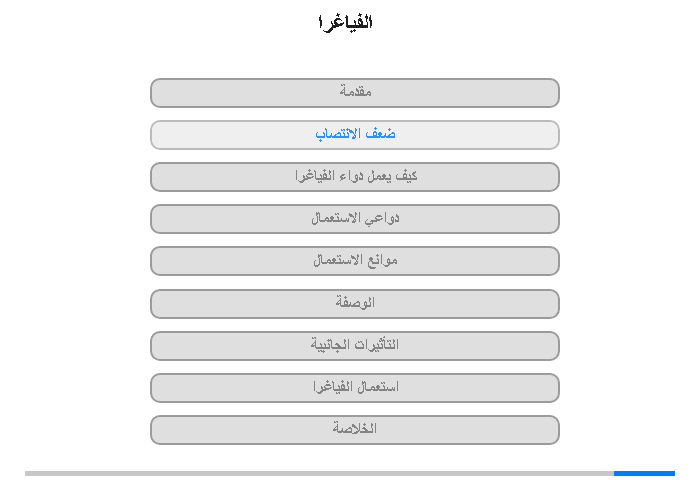 الفياغرا

مقدمة

ضعف الانتصاب

كيف يعمل دواء الفياغرا

دواعي الاستعمال

موانع الاستعمال

الوصفة

التأثيرات الجانبية

استعمال الفياغرا

الخلاصة